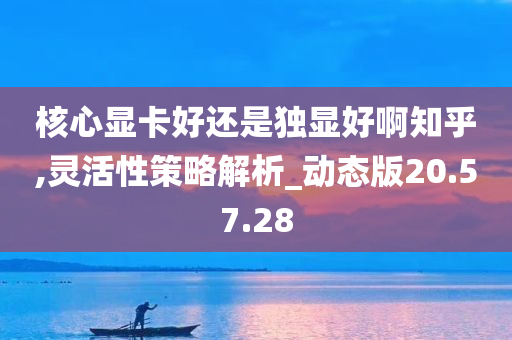 核心显卡好还是独显好啊知乎,灵活性策略解析_动态版20.57.28